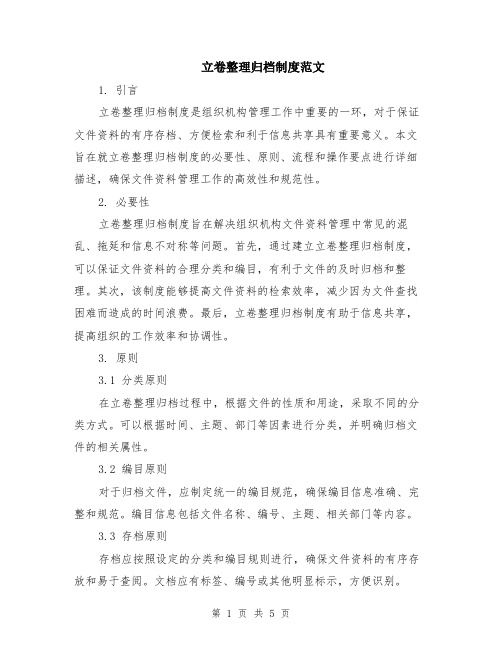 立卷整理归档制度范文

1. 引言

立卷整理归档制度是组织机构管理工作中重要的一环，对于保证文件资料的有序存档、方便检索和利于信息共享具有重要意义。本文旨在就立卷整理归档制度的必要性、原则、流程和操作要点进行详细描述，确保文件资料管理工作的高效性和规范性。

2. 必要性

立卷整理归档制度旨在解决组织机构文件资料管理中常见的混乱、拖延和信息不对称等问题。首先，通过建立立卷整理归档制度，可以保证文件资料的合理分类和编目，有利于文件的及时归档和整理。其次，该制度能够提高文件资料的检索效率，减少因为文件查找困难而造成的时间浪费。最后，立卷整理归档制度有助于信息共享，提高组织的工作效率和协调性。

3. 原则

3.1 分类原则

在立卷整理归档过程中，根据文件的性质和用途，采取不同的分类方式。可以根据时间、主题、部门等因素进行分类，并明确归档文件的相关属性。

3.2 编目原则

对于归档文件，应制定统一的编目规范，确保编目信息准确、完整和规范。编目信息包括文件名称、编号、主题、相关部门等内容。

3.3 存档原则

存档应按照设定的分类和编目规则进行，确保文件资料的有序存放和易于查阅。文档应有标签、编号或其他明显标示，方便识别。

第 1 页 共 5 页